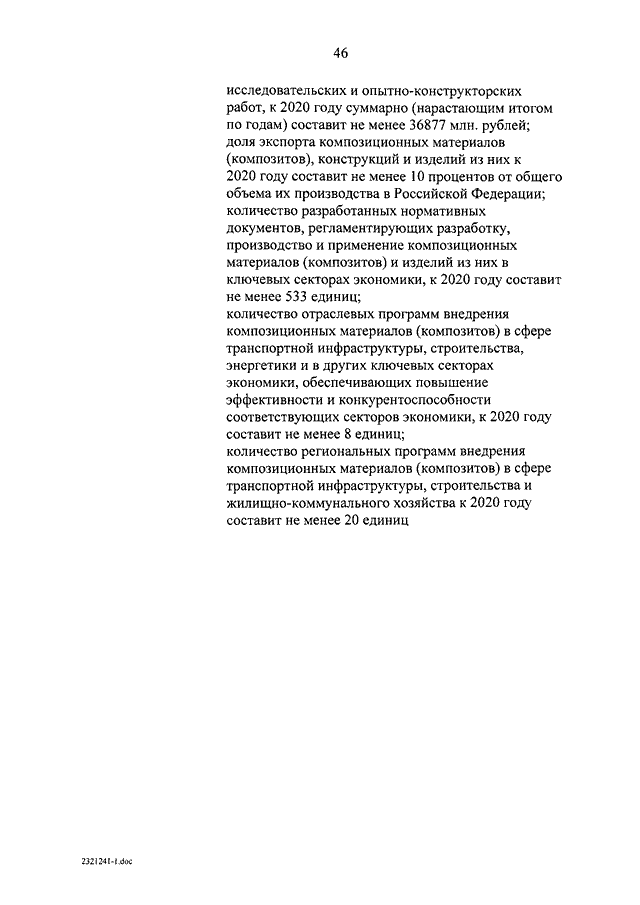 46

исследовательских и опытно-конструкторских работ, к 2020 году суммарно (нарастающим итогом по годам) составит не менее 36877 млн. рублей;
доля экспорта композиционных материалов (композитов), конструкций и изделий из них к 2020 году составит не менее 10 процентов от общего объема их производства в Российской Федерации;
количество разработанных нормативных документов, регламентирующих разработку, производство и применение композиционных материалов (композитов) и изделий из них в ключевых секторах экономики, к 2020 году составит не менее 533 единиц;
количество отраслевых программ внедрения композиционных материалов (композитов) в сфере транспортной инфраструктуры, строительства, энергетики и в других ключевых секторах экономики, обеспечивающих повышение эффективности и конкурентоспособности соответствующих секторов экономики, к 2020 году составит не менее 8 единиц;
количество региональных программ внедрения композиционных материалов (композитов) в сфере транспортной инфраструктуры, строительства и жилищно-коммунального хозяйства к 2020 году составит не менее 20 единиц

2321241-1.doc